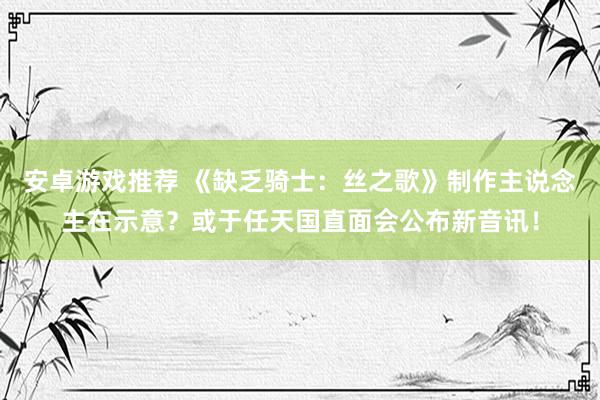 安卓游戏推荐 《缺乏骑士：丝之歌》制作主说念主在示意？或于任天国直面会公布新音讯！